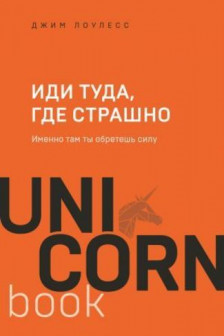 ДЖИМ ЛОУЛЕСС

ИДИ ТУДА, ГДЕ СТРАШНО

Именно там ты обретешь силу

UNI
CORN
book